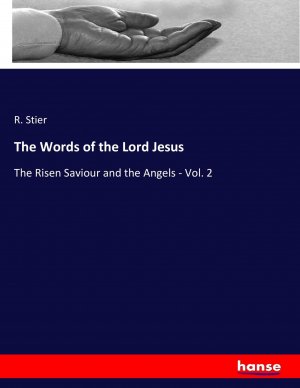 R. Stier

The Words of the Lord Jesus

The Risen Saviour and the Angels - Vol. 2

hanse